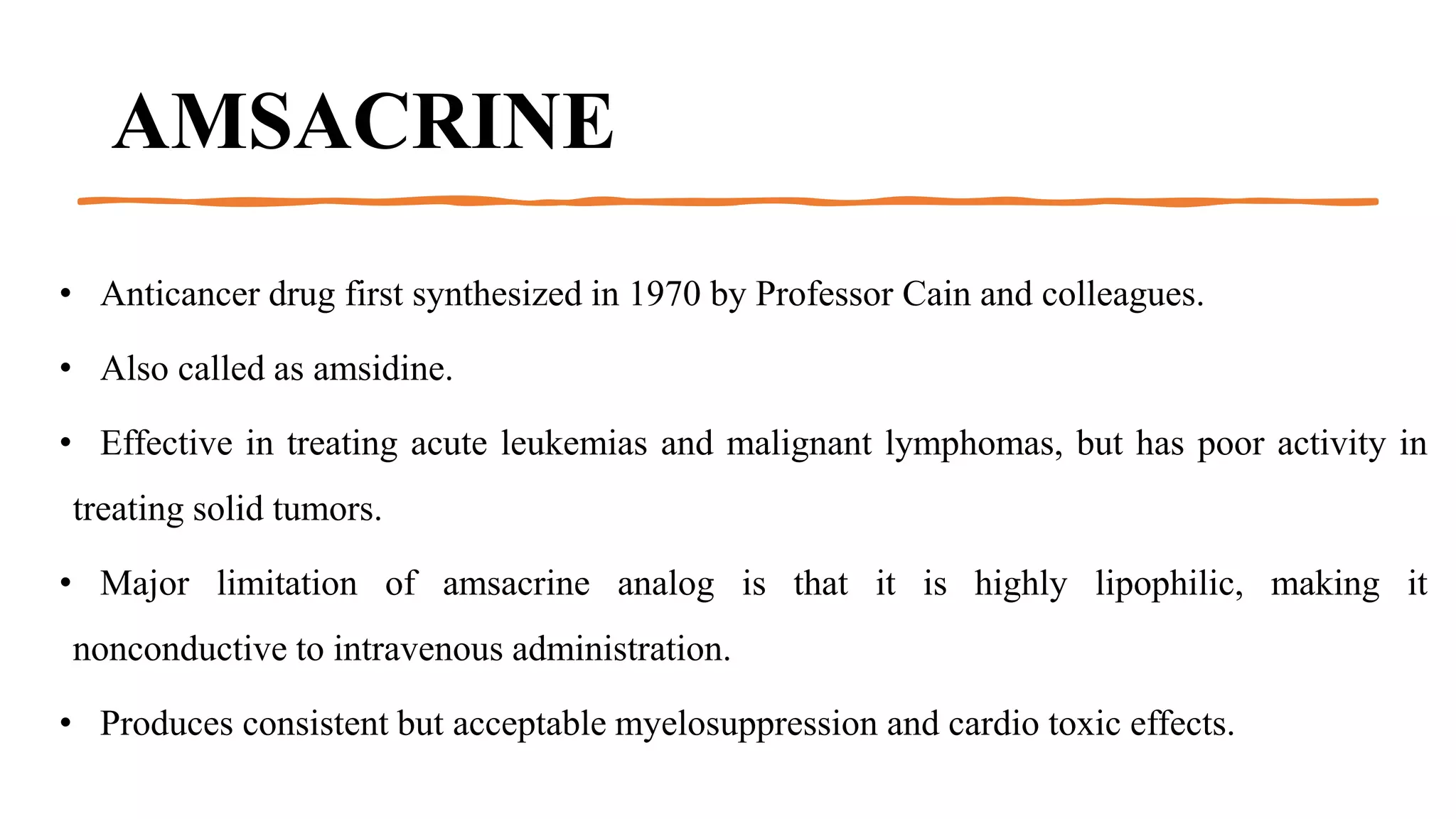 AMSACRINE

• Anticancer drug first synthesized in 1970 by Professor Cain and colleagues.

• Also called as amsidine.

• Effective in treating acute leukemias and malignant lymphomas, but has poor activity in treating solid tumors.

• Major limitation of amsacrine analog is that it is highly lipophilic, making it nonconductive to intravenous administration.

• Produces consistent but acceptable myelosuppression and cardio toxic effects.